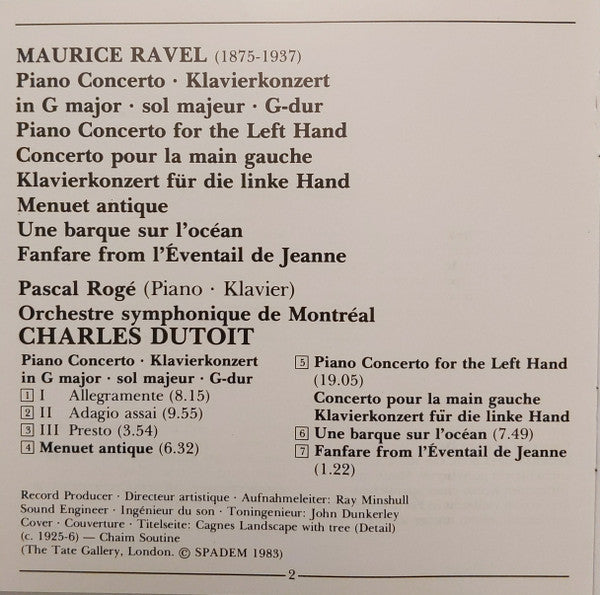 MAURICE RAVEL (1875-1937)
Piano Concerto · Klavierkonzert
in G major · sol majeur · G-dur
Piano Concerto for the Left Hand
Concerto pour la main gauche
Klavierkonzert für die linke Hand
Menuet antique
Une barque sur l'océan
Fanfare from l'Éventail de Jeanne

Pascal Rogé (Piano · Klavier)
Orchestre symphonique de Montréal
CHARLES DUTOIT

Piano Concerto · Klavierkonzert
in G major · sol majeur · G-dur
1 I Allegramente (8.15)
2 II Adagio assai (9.55)
3 III Presto (3.54)
4 Menuet antique (6.32)

5 Piano Concerto for the Left Hand (19.05)
Concerto pour la main gauche
Klavierkonzert für die linke Hand
6 Une barque sur l'océan (7.49)
7 Fanfare from l'Éventail de Jeanne (1.22)

Record Producer · Directeur artistique · Aufnahmeleiter: Ray Minshull
Sound Engineer · Ingénieur du son · Toningenieur: John Dunkerley
Cover · Couverture · Titelseite: Cagnes Landscape with tree (Detail) (c. 1925-6) — Chaim Soutine
(The Tate Gallery, London. © SPADEM 1983)

2